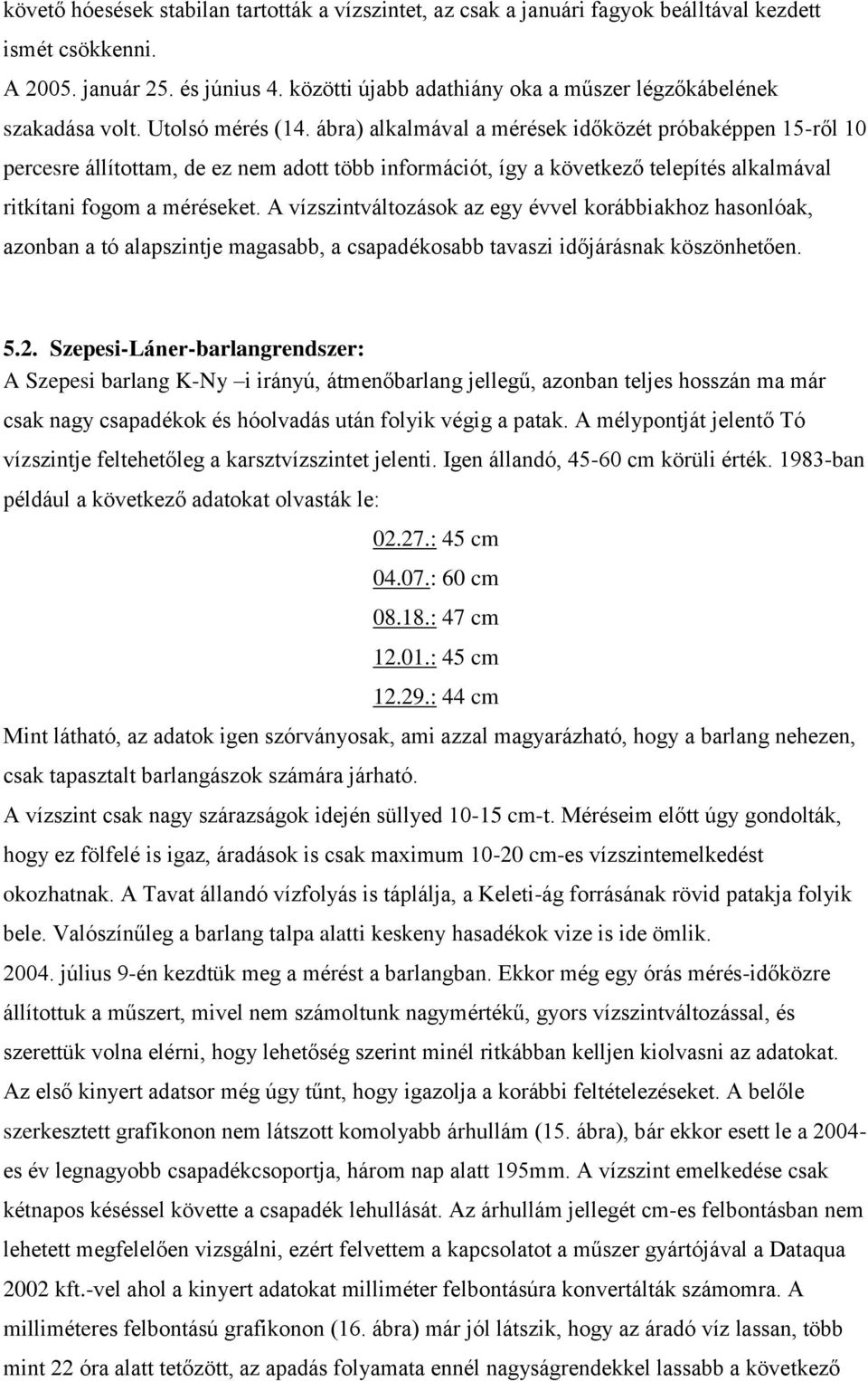 követő hóesések stabilan tartották a vízszintet, az csak a januári fagyok beálltával kezdett ismét csökkenni.
A 2005. január 25. és június 4. közötti újabb adathiány oka a műszer légzőkábelének szakadása volt. Utolsó mérés (14. ábra) alkalmával a mérések időközét próbaképpen 15-ről 10 percesre állítottam, de ez nem adott több információt, így a következő telepítés alkalmával ritkítani fogom a méréseket. A vízszintváltozások az egy évvel korábbiakhoz hasonlóak, azonban a tó alapszintje magasabb, a csapadékosabb tavaszi időjárásnak köszönhetően.

5.2. Szepesi-Láner-barlangrendszer:
A Szepesi barlang K-Ny –i irányú, átmenőbarlang jellegű, azonban teljes hosszán ma már csak nagy csapadékok és hóolvadás után folyik végig a patak. A mélypontját jelentő Tó vízszintje feltehetőleg a karsztvízszintet jelenti. Igen állandó, 45-60 cm körüli érték. 1983-ban például a következő adatokat olvasták le:
02.27.: 45 cm
04.07.: 60 cm
08.18.: 47 cm
12.01.: 45 cm
12.29.: 44 cm
Mint látható, az adatok igen szórványosak, ami azzal magyarázható, hogy a barlang nehezen, csak tapasztalt barlangászok számára járható.
A vízszint csak nagy szárazságok idején süllyed 10-15 cm-t. Méréseim előtt úgy gondolták, hogy ez fölfelé is igaz, áradások is csak maximum 10-20 cm-es vízszintemelkedést okozhatnak. A Tavat állandó vízfolyás is táplálja, a Keleti-ág forrásának rövid patakja folyik bele. Valószínűleg a barlang talpa alatti keskeny hasadékok vize is ide ömlik.
2004. július 9-én kezdtük meg a mérést a barlangban. Ekkor még egy órás mérés-időközre állítottuk a műszert, mivel nem számoltunk nagymértékű, gyors vízszintváltozással, és szerettük volna elérni, hogy lehetőség szerint minél ritkábban kelljen kiolvasni az adatokat. Az első kinyert adatsor még úgy tűnt, hogy igazolja a korábbi feltételezéseket. A belőle szerkesztett grafikonon nem látszott komolyabb árhullám (15. ábra), bár ekkor esett le a 2004-es év legnagyobb csapadékcsoportja, három nap alatt 195mm. A vízszint emelkedése csak kétnapos késéssel követte a csapadék lehullását. Az árhullám jellegét cm-es felbontásban nem lehetett megfelelően vizsgálni, ezért felvettem a kapcsolatot a műszer gyártójával a Dataqua 2002 kft.-vel ahol a kinyert adatokat milliméter felbontásúra konvertálták számomra. A milliméteres felbontású grafikonon (16. ábra) már jól látszik, hogy az áradó víz lassan, több mint 22 óra alatt tetőzött, az apadás folyamata ennél nagyságrendekkel lassabb a következő